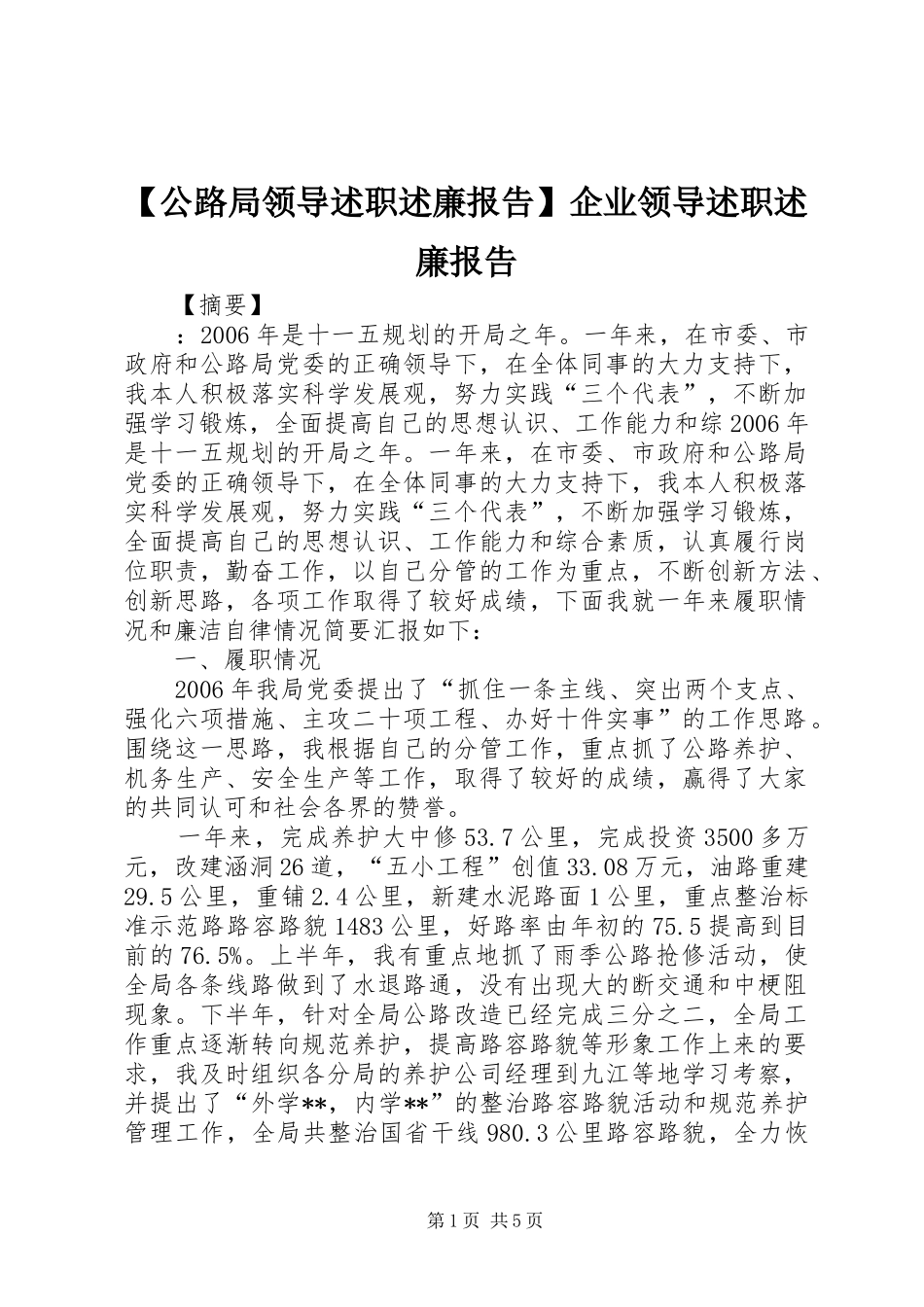 【公路局领导述职述廉报告】企业领导述职述廉报告

【摘要】

：2006年是十一五规划的开局之年。一年来，在市委、市政府和公路局党委的正确领导下，在全体同事的大力支持下，我本人积极落实科学发展观，努力实践“三个代表”，不断加强学习锻炼，全面提高自己的思想认识、工作能力和综2006年是十一五规划的开局之年。一年来，在市委、市政府和公路局党委的正确领导下，在全体同事的大力支持下，我本人积极落实科学发展观，努力实践“三个代表”，不断加强学习锻炼，全面提高自己的思想认识、工作能力和综合素质，认真履行岗位职责，勤奋工作，以自己分管的工作为重点，不断创新方法、创新思路，各项工作取得了较好成绩，下面我就一年来履职情况和廉洁自律情况简要汇报如下：

一、履职情况

2006年我局党委提出了“抓住一条主线、突出两个支点、强化六项措施、主攻二十项工程、办好十件实事”的工作思路。围绕这一思路，我根据自己的分管工作，重点抓了公路养护、机务生产、安全生产等工作，取得了较好的成绩，赢得了大家的共同认可和社会各界的赞誉。

一年来，完成养护大中修53.7公里，完成投资3500多万元，改建涵洞26道，“五小工程”创值33.08万元，油路重建29.5公里，重铺2.4公里，新建水泥路面1公里，重点整治标准示范路路容路貌1483公里，好路率由年初的75.5提高到目前的76.5%。上半年，我有重点地抓了雨季公路抢修活动，使全局各条线路做到了水退路通，没有出现大的断交通和中梗阻现象。下半年，针对全局公路改造已经完成三分之二，全局工作重点逐渐转向规范养护，提高路容路貌等形象工作上来的要求，我及时组织各分局的养护公司经理到九江等地学习考察，并提出了“外学**，内学**”的整治路容路貌活动和规范养护管理工作，全局共整治国省干线980.3公里路容路貌，全力恢

第1页 共5页